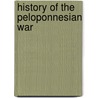 history of the peloponnesian war